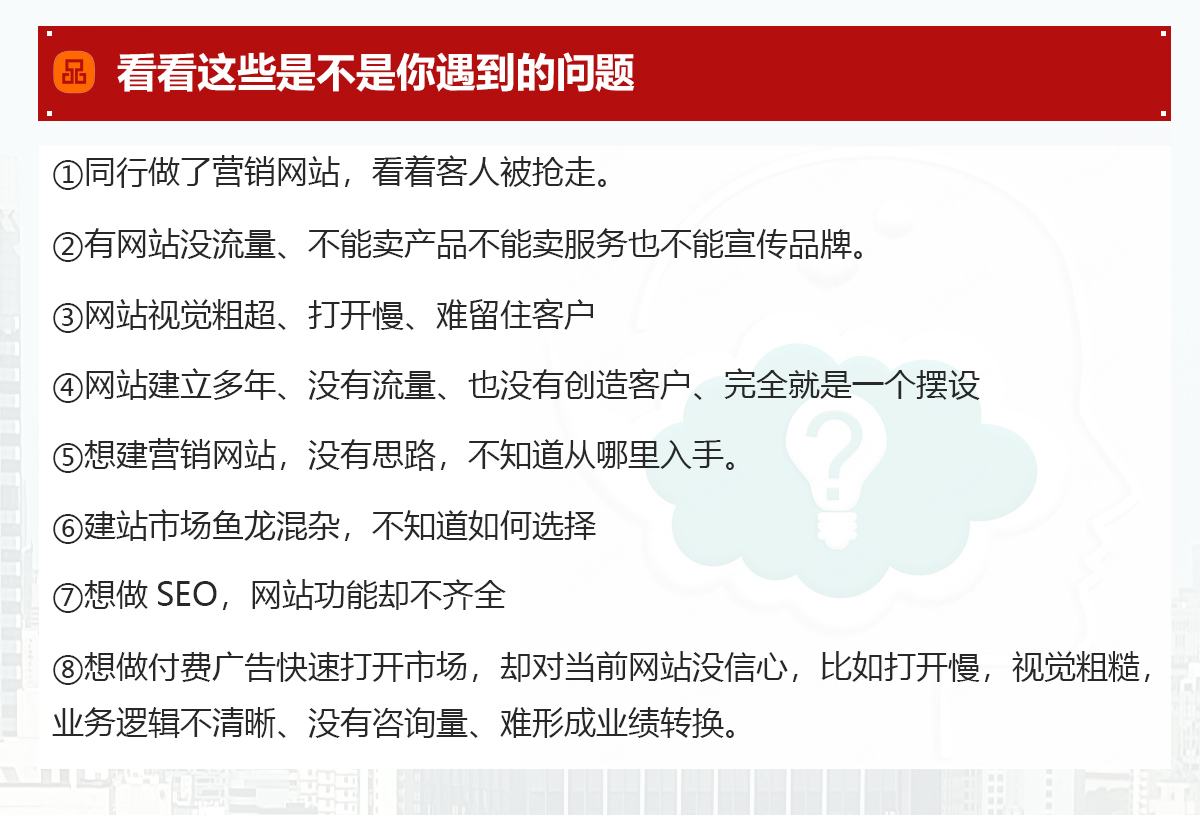 看看这些是不是你遇到的问题

①同行做了营销网站，看着客人被抢走。

②有网站没流量、不能卖产品不能卖服务也不能宣传品牌。

③网站视觉粗超、打开慢、难留住客户

④网站建立多年、没有流量、也没有创造客户、完全就是一个摆设

⑤想建营销网站，没有思路，不知道从哪里入手。

⑥建站市场鱼龙混杂，不知道如何选择

⑦想做 SEO，网站功能却不齐全

⑧想做付费广告快速打开市场，却对当前网站没信心，比如打开慢，视觉粗糙，业务逻辑不清晰、没有咨询量、难形成业绩转换。